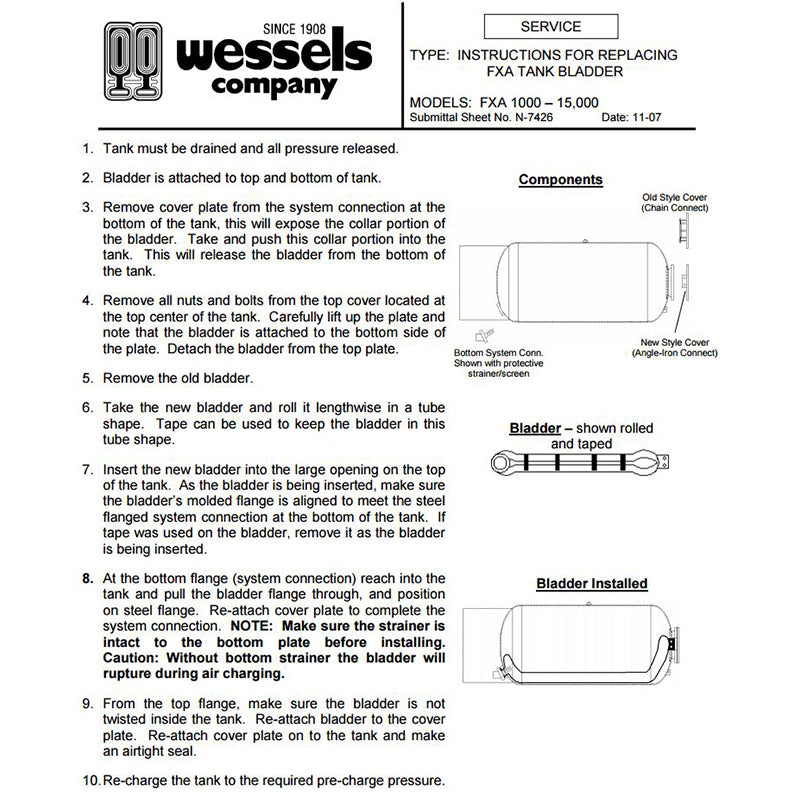 SINCE 1908
wessels
company

SERVICE

TYPE: INSTRUCTIONS FOR REPLACING FXA TANK BLADDER

MODELS: FXA 1000 – 15,000
Submittal Sheet No. N-7426 Date: 11-07

1. Tank must be drained and all pressure released.

2. Bladder is attached to top and bottom of tank.

3. Remove cover plate from the system connection at the bottom of the tank, this will expose the collar portion of the bladder. Take and push this collar portion into the tank. This will release the bladder from the bottom of the tank.

4. Remove all nuts and bolts from the top cover located at the top center of the tank. Carefully lift up the plate and note that the bladder is attached to the bottom side of the plate. Detach the bladder from the top plate.

5. Remove the old bladder.

6. Take the new bladder and roll it lengthwise in a tube shape. Tape can be used to keep the bladder in this tube shape.

7. Insert the new bladder into the large opening on the top of the tank. As the bladder is being inserted, make sure the bladder's molded flange is aligned to meet the steel flanged system connection at the bottom of the tank. If tape was used on the bladder, remove it as the bladder is being inserted.

8. At the bottom flange (system connection) reach into the tank and pull the bladder flange through, and position on steel flange. Re-attach cover plate to complete the system connection. NOTE: Make sure the strainer is intact to the bottom plate before installing. Caution: Without bottom strainer the bladder will rupture during air charging.

9. From the top flange, make sure the bladder is not twisted inside the tank. Re-attach bladder to the cover plate. Re-attach cover plate on to the tank and make an airtight seal.

10. Re-charge the tank to the required pre-charge pressure.

Components

Old Style Cover
(Chain Connect)

Bottom System Conn.
Shown with protective strainer/screen

New Style Cover
(Angle-Iron Connect)

Bladder – shown rolled and taped

Bladder Installed